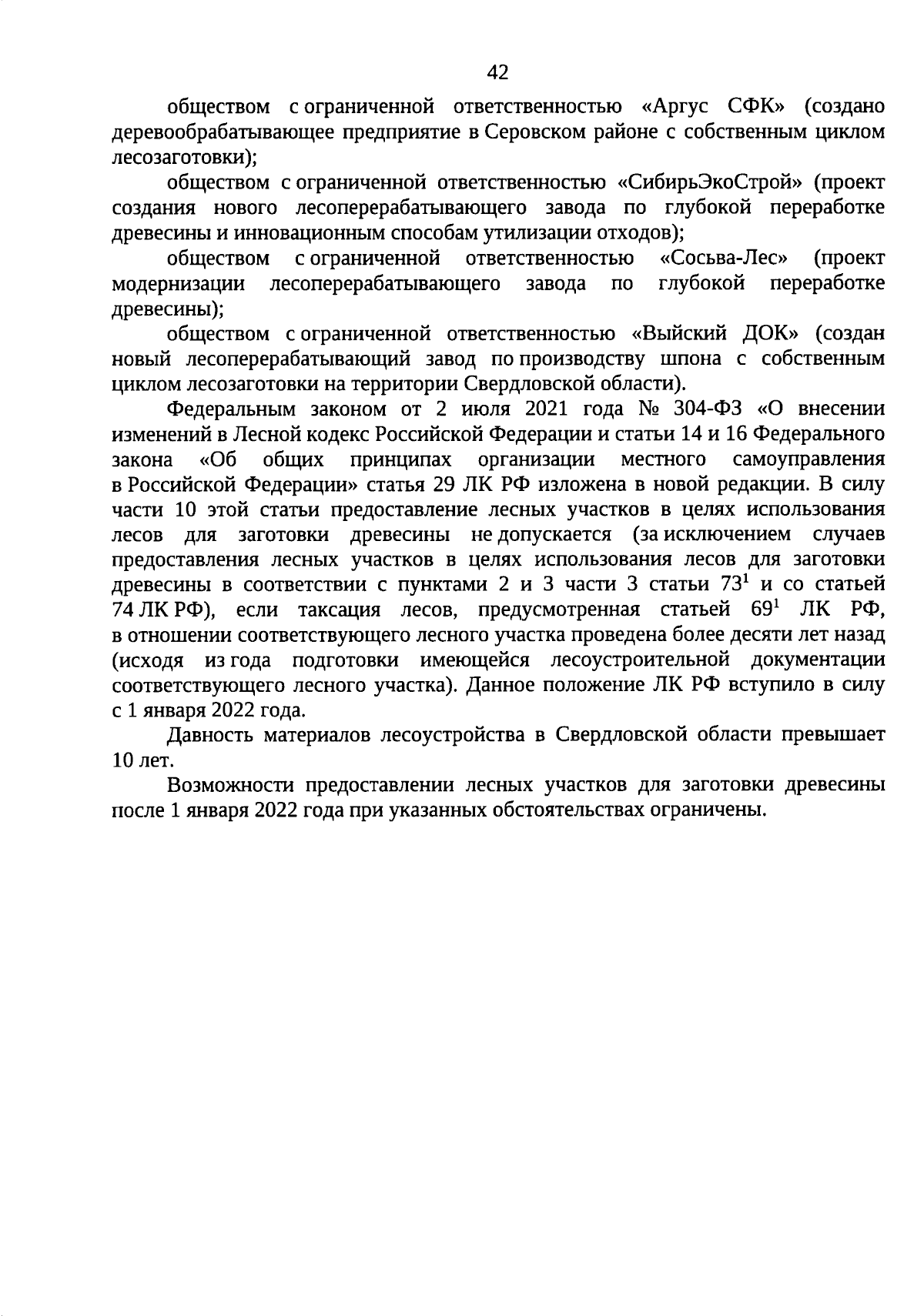 42

обществом с ограниченной ответственностью «Аргус СФК» (создано деревообрабатывающее предприятие в Серовском районе с собственным циклом лесозаготовки);

обществом с ограниченной ответственностью «СибирьЭкоСтрой» (проект создания нового лесоперерабатывающего завода по глубокой переработке древесины и инновационным способам утилизации отходов);

обществом с ограниченной ответственностью «Сосьва-Лес» (проект модернизации лесоперерабатывающего завода по глубокой переработке древесины);

обществом с ограниченной ответственностью «Выйский ДОК» (создан новый лесоперерабатывающий завод по производству шпона с собственным циклом лесозаготовки на территории Свердловской области).

Федеральным законом от 2 июля 2021 года № 304-ФЗ «О внесении изменений в Лесной кодекс Российской Федерации и статьи 14 и 16 Федерального закона «Об общих принципах организации местного самоуправления в Российской Федерации» статья 29 ЛК РФ изложена в новой редакции. В силу части 10 этой статьи предоставление лесных участков в целях использования лесов для заготовки древесины не допускается (за исключением случаев предоставления лесных участков в целях использования лесов для заготовки древесины в соответствии с пунктами 2 и 3 части 3 статьи $73^1$ и со статьей 74 ЛК РФ), если таксация лесов, предусмотренная статьей $69^1$ ЛК РФ, в отношении соответствующего лесного участка проведена более десяти лет назад (исходя из года подготовки имеющейся лесоустроительной документации соответствующего лесного участка). Данное положение ЛК РФ вступило в силу с 1 января 2022 года.

Давность материалов лесоустройства в Свердловской области превышает 10 лет.

Возможности предоставлении лесных участков для заготовки древесины после 1 января 2022 года при указанных обстоятельствах ограничены.